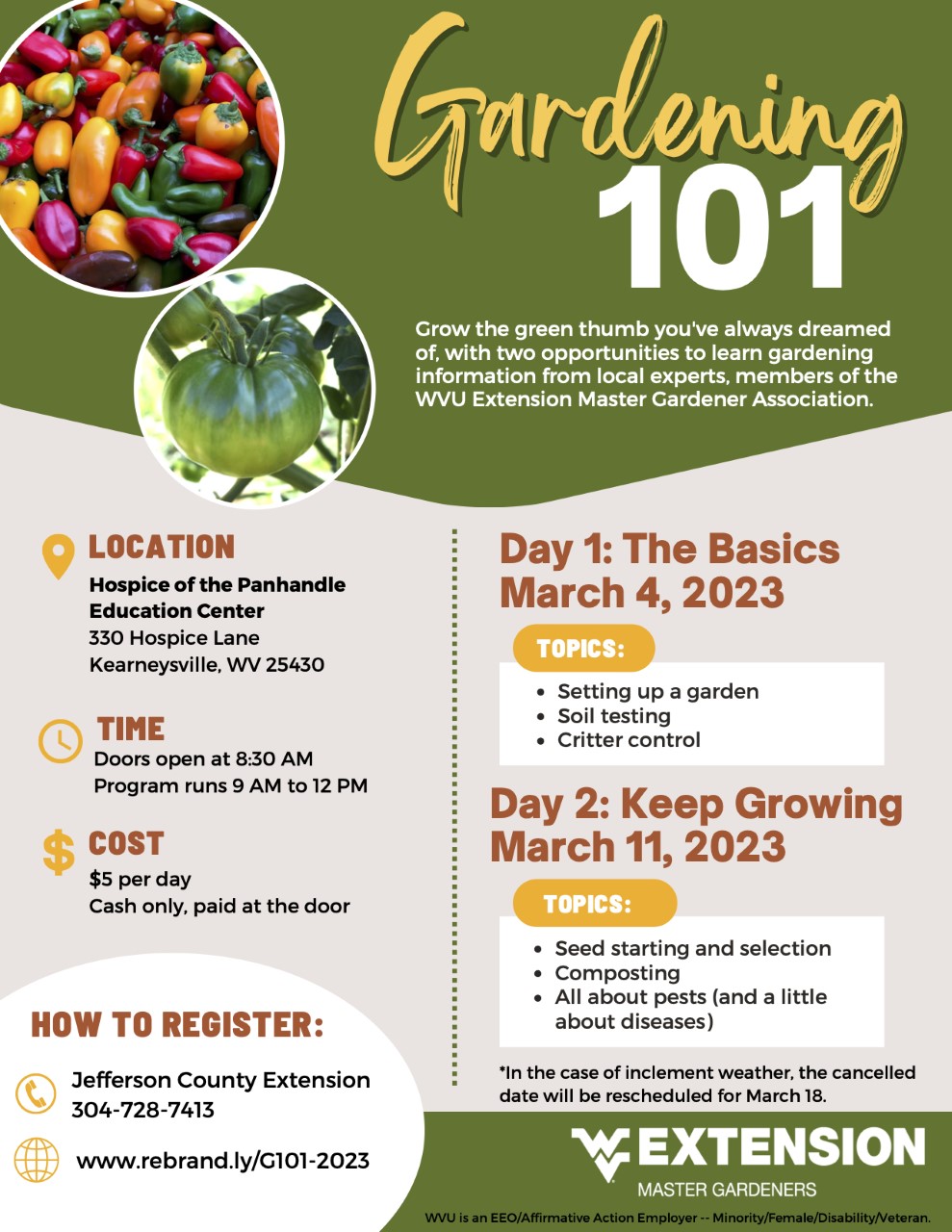 Gardening 101

Grow the green thumb you've always dreamed of, with two opportunities to learn gardening information from local experts, members of the WVU Extension Master Gardener Association.

LOCATION
Hospice of the Panhandle Education Center
330 Hospice Lane
Kearneysville, WV 25430

TIME
Doors open at 8:30 AM
Program runs 9 AM to 12 PM

COST
$5 per day
Cash only, paid at the door

HOW TO REGISTER:

Jefferson County Extension
304-728-7413

www.rebrand.ly/G101-2023

Day 1: The Basics
March 4, 2023

TOPICS:
- Setting up a garden
- Soil testing
- Critter control

Day 2: Keep Growing
March 11, 2023

TOPICS:
- Seed starting and selection
- Composting
- All about pests (and a little about diseases)

*In the case of inclement weather, the cancelled date will be rescheduled for March 18.

WV EXTENSION
MASTER GARDENERS

WVU is an EEO/Affirmative Action Employer -- Minority/Female/Disability/Veteran.